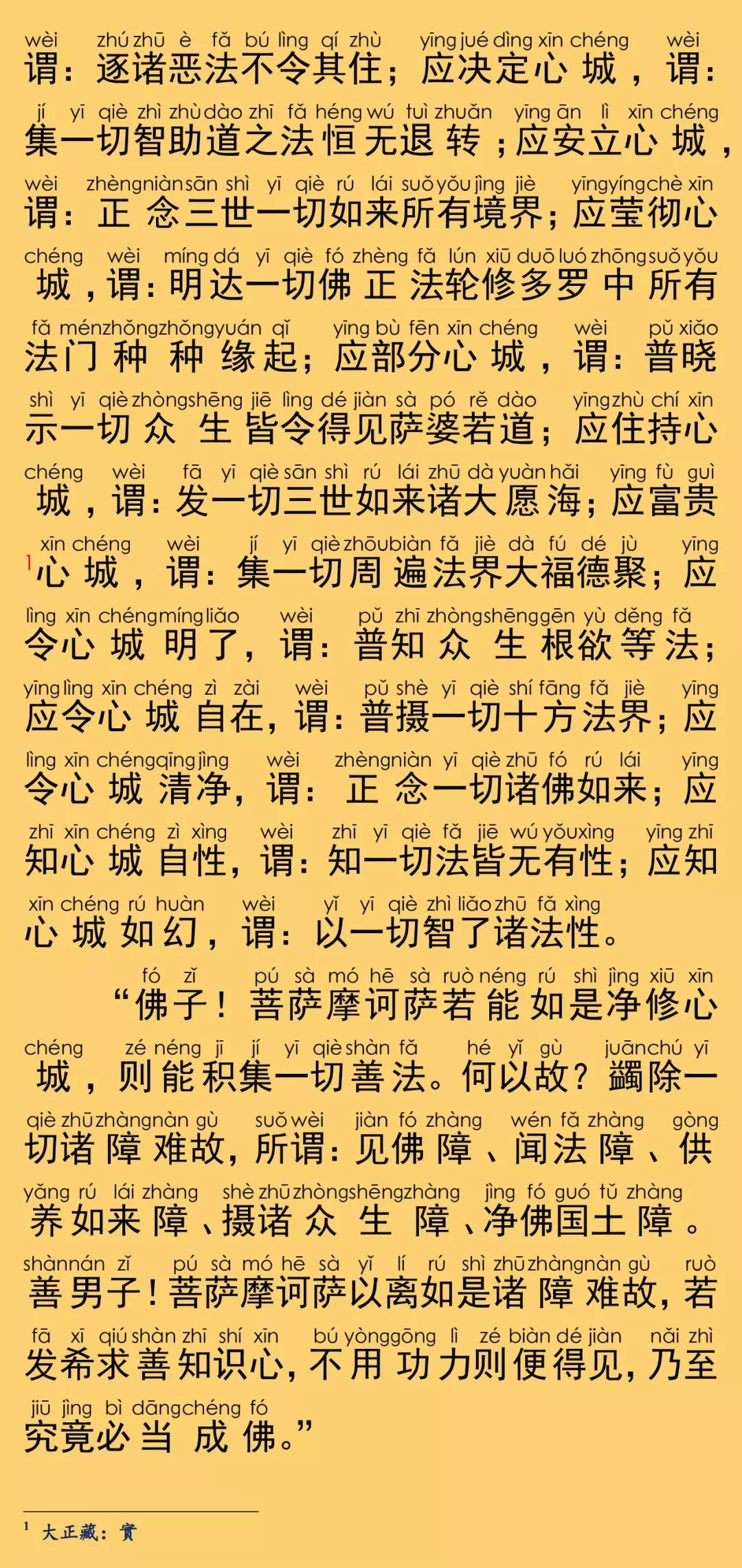 wèi zhú zhū è fǎ bú lìng qí zhù yīng jué dìng xīn chéng wèi
谓：逐诸恶法不令其住；应决定心城，谓：

jí yī qiè zhì zhù dào zhī fǎ héng wú tuì zhuǎn yīng ān lì xīn chéng
集一切智助道之法恒无退转；应安立心城，

wèi zhèng niàn sān shì yī qiè rú lái suǒ yǒu jìng jiè yīng yíng chè xīn
谓：正念三世一切如来所有境界；应莹彻心

chéng wèi míng dá yī qiè fó zhèng fǎ lún xiū duō luó zhōng suǒ yǒu
城，谓：明达一切佛正法轮修多罗中所有

fǎ mén zhǒng zhǒng yuán qǐ yīng bù fēn xīn chéng wèi pǔ xiǎo
法门种种缘起；应部分心城，谓：普晓

shì yī qiè zhòng shēng jiē lìng dé jiàn sà pó rě dào yīng zhù chí xīn
示一切众生皆令得见萨婆若道；应住持心

chéng wèi fā yī qiè sān shì rú lái zhū dà yuàn hǎi yīng fù guì
城，谓：发一切三世如来诸大愿海；应富贵

xīn chéng wèi jí yī qiè zhōu biàn fǎ jiè dà fú dé jù yīng
$^1$心城，谓：集一切周遍法界大福德聚；应

lìng xīn chéng míng liǎo wèi pǔ zhī zhòng shēng gēn yù děng fǎ
令心城明了，谓：普知众生根欲等法；

yīng lìng xīn chéng zì zài wèi pǔ shè yī qiè shí fāng fǎ jiè yīng
应令心城自在，谓：普摄一切十方法界；应

lìng xīn chéng qīng jìng wèi zhèng niàn yī qiè zhū fó rú lái yīng
令心城清净，谓：正念一切诸佛如来；应

zhī xīn chéng zì xìng wèi zhī yī qiè fǎ jiē wú yǒu xìng yīng zhī
知心城自性，谓：知一切法皆无有性；应知

xīn chéng rú huàn wèi yǐ yī qiè zhì liǎo zhū fǎ xìng
心城如幻，谓：以一切智了诸法性。

fó zǐ pú sà mó hē sà ruò néng rú shì jìng xiū xīn
“佛子！菩萨摩诃萨若能如是净修心

chéng zé néng jī jí yī qiè shàn fǎ hé yǐ gù juān chú yī
城，则能积集一切善法。何以故？蠲除一

qiè zhū zhàng nàn gù suǒ wèi jiàn fó zhàng wén fǎ zhàng gòng
切诸障难故，所谓：见佛障、闻法障、供

yǎng rú lái zhàng shè zhū zhòng shēng zhàng jìng fó guó tǔ zhàng
养如来障、摄诸众生障、净佛国土障。

shàn nán zǐ pú sà mó hē sà yǐ lí rú shì zhū zhàng nàn gù ruò
善男子！菩萨摩诃萨以离如是诸障难故，若

fā xī qiú shàn zhī shí xīn bú yòng gōng lì zé biàn dé jiàn nǎi zhì
发希求善知识心，不用功力则便得见，乃至

jiū jìng bì dāng chéng fó
究竟必当成佛。”

$^1$ 大正藏：實